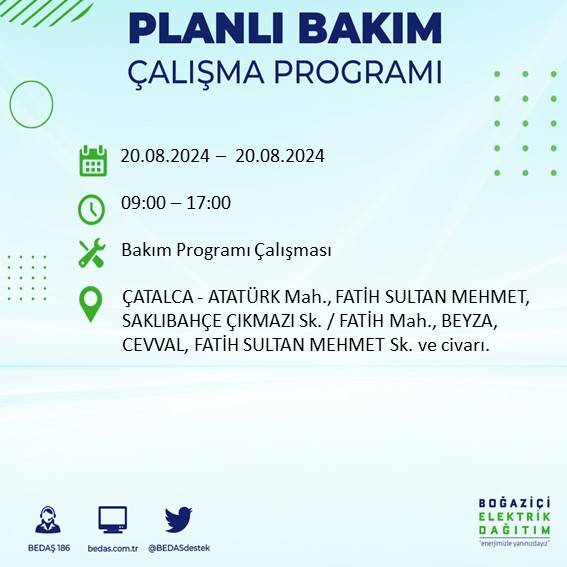 PLANLI BAKIM
ÇALIŞMA PROGRAMI

20.08.2024 – 20.08.2024

09:00 – 17:00

Bakım Programı Çalışması

ÇATALCA - ATATÜRK Mah., FATİH SULTAN MEHMET, SAKLIBAHÇE ÇIKMAZI Sk. / FATİH Mah., BEYZA, CEVVAL, FATİH SULTAN MEHMET Sk. ve civarı.

BEDAŞ 186
bedas.com.tr
@BEDASdestek

BOĞAZİÇİ
ELEKTRİK
DAĞITIM
"enerjimizle yanınızdayız"